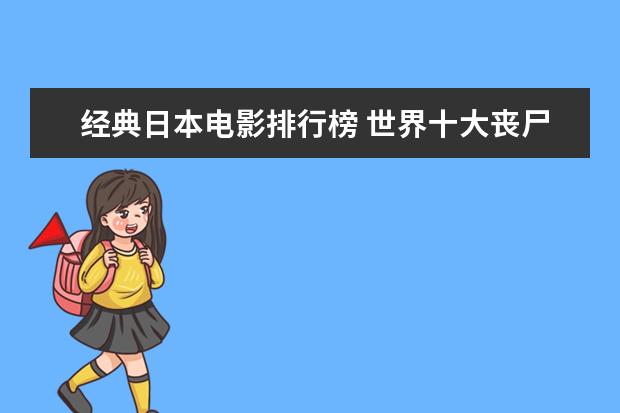 经典日本电影排行榜 世界十大丧尸